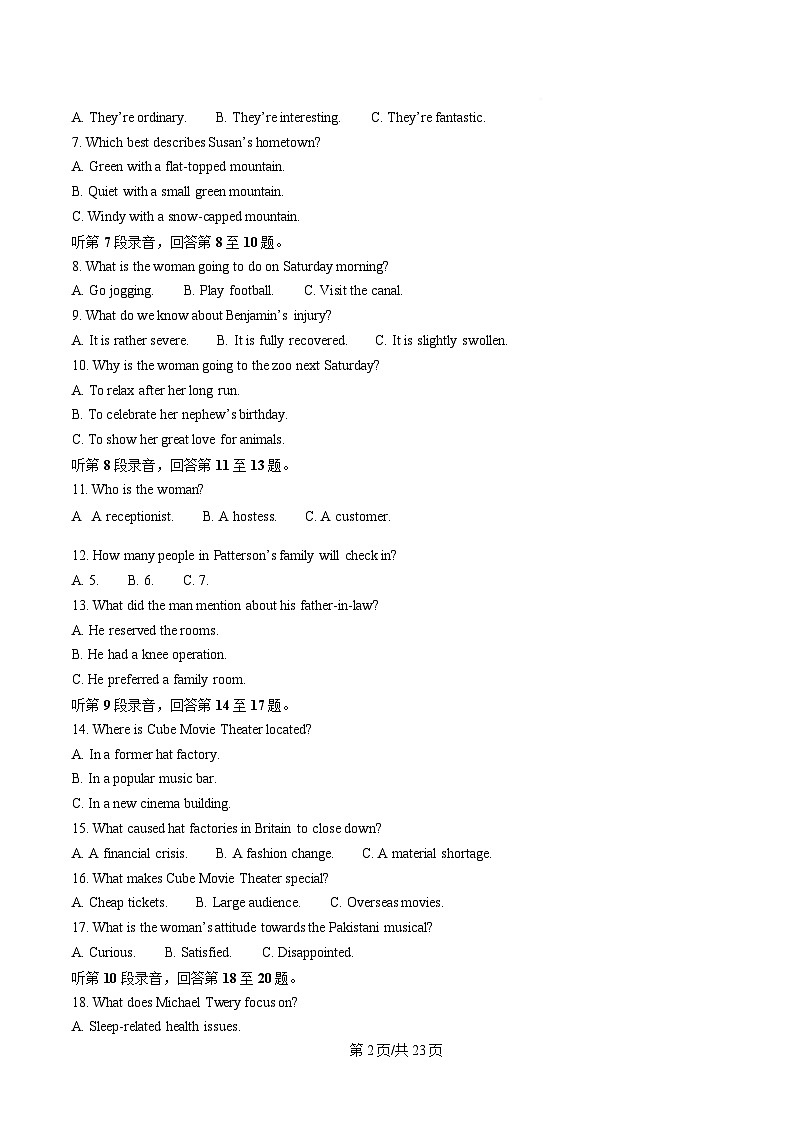 A. They're ordinary.　　B. They're interesting.　　C. They're fantastic.

7. Which best describes Susan's hometown?

A. Green with a flat-topped mountain.

B. Quiet with a small green mountain.

C. Windy with a snow-capped mountain.

听第 7 段录音，回答第 8 至 10 题。

8. What is the woman going to do on Saturday morning?

A. Go jogging.　　B. Play football.　　C. Visit the canal.

9. What do we know about Benjamin's injury?

A. It is rather severe.　　B. It is fully recovered.　　C. It is slightly swollen.

10. Why is the woman going to the zoo next Saturday?

A. To relax after her long run.

B. To celebrate her nephew's birthday.

C. To show her great love for animals.

听第 8 段录音，回答第 11 至 13 题。

11. Who is the woman?

A　A receptionist.　　B. A hostess.　　C. A customer.

12. How many people in Patterson's family will check in?

A. 5.　　B. 6.　　C. 7.

13. What did the man mention about his father-in-law?

A. He reserved the rooms.

B. He had a knee operation.

C. He preferred a family room.

听第 9 段录音，回答第 14 至 17 题。

14. Where is Cube Movie Theater located?

A. In a former hat factory.

B. In a popular music bar.

C. In a new cinema building.

15. What caused hat factories in Britain to close down?

A. A financial crisis.　　B. A fashion change.　　C. A material shortage.

16. What makes Cube Movie Theater special?

A. Cheap tickets.　　B. Large audience.　　C. Overseas movies.

17. What is the woman's attitude towards the Pakistani musical?

A. Curious.　　B. Satisfied.　　C. Disappointed.

听第 10 段录音，回答第 18 至 20 题。

18. What does Michael Twery focus on?

A. Sleep-related health issues.

第 2 页/共 23 页